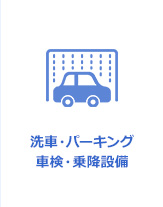 洗車・パーキング
車検・乗降設備